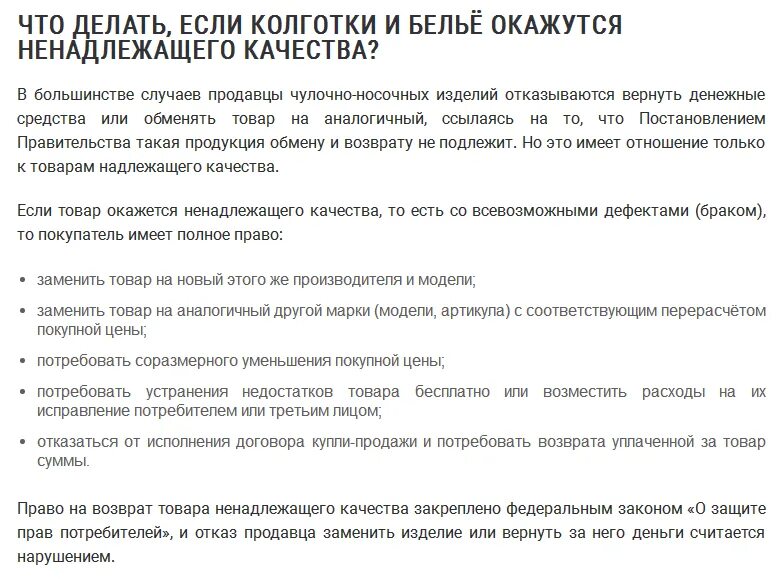 ЧТО ДЕЛАТЬ, ЕСЛИ КОЛГОТКИ И БЕЛЬЁ ОКАЖУТСЯ НЕНАДЛЕЖАЩЕГО КАЧЕСТВА?

В большинстве случаев продавцы чулочно-носочных изделий отказываются вернуть денежные средства или обменять товар на аналогичный, ссылаясь на то, что Постановлением Правительства такая продукция обмену и возврату не подлежит. Но это имеет отношение только к товарам надлежащего качества.

Если товар окажется ненадлежащего качества, то есть со всевозможными дефектами (браком), то покупатель имеет полное право:

• заменить товар на новый этого же производителя и модели;
• заменить товар на аналогичный другой марки (модели, артикула) с соответствующим перерасчётом покупной цены;
• потребовать соразмерного уменьшения покупной цены;
• потребовать устранения недостатков товара бесплатно или возместить расходы на их исправление потребителем или третьим лицом;
• отказаться от исполнения договора купли-продажи и потребовать возврата уплаченной за товар суммы.

Право на возврат товара ненадлежащего качества закреплено федеральным законом «О защите прав потребителей», и отказ продавца заменить изделие или вернуть за него деньги считается нарушением.